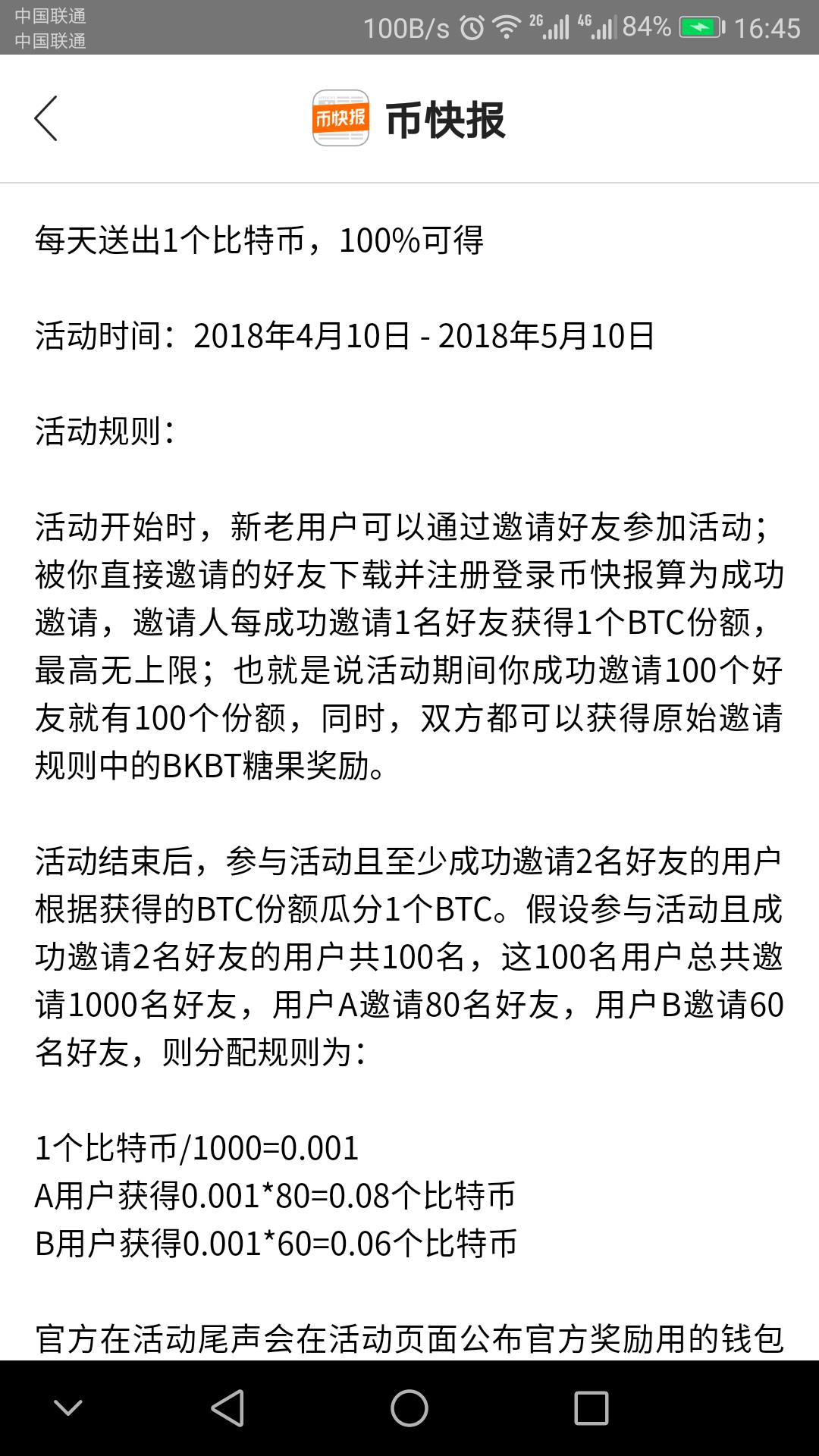 中国联通
中国联通
100B/s 2G 4G 84% 16:45

币快报 币快报

每天送出1个比特币，100%可得

活动时间：2018年4月10日 - 2018年5月10日

活动规则：

活动开始时，新老用户可以通过邀请好友参加活动；被你直接邀请的好友下载并注册登录币快报算为成功邀请，邀请人每成功邀请1名好友获得1个BTC份额，最高无上限；也就是说活动期间你成功邀请100个好友就有100个份额，同时，双方都可以获得原始邀请规则中的BKBT糖果奖励。

活动结束后，参与活动且至少成功邀请2名好友的用户根据获得的BTC份额瓜分1个BTC。假设参与活动且成功邀请2名好友的用户共100名，这100名用户总共邀请1000名好友，用户A邀请80名好友，用户B邀请60名好友，则分配规则为：

1个比特币/1000=0.001
A用户获得0.001*80=0.08个比特币
B用户获得0.001*60=0.06个比特币

官方在活动尾声会在活动页面公布官方奖励用的钱包